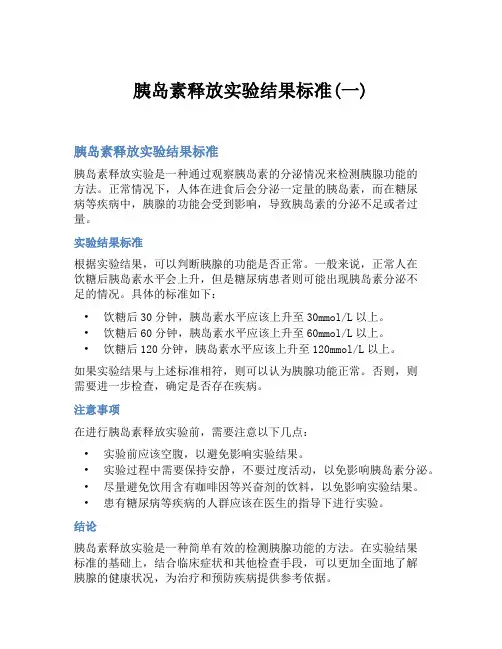 胰岛素释放实验结果标准(一)

胰岛素释放实验结果标准

胰岛素释放实验是一种通过观察胰岛素的分泌情况来检测胰腺功能的方法。正常情况下，人体在进食后会分泌一定量的胰岛素，而在糖尿病等疾病中，胰腺的功能会受到影响，导致胰岛素的分泌不足或者过量。

实验结果标准

根据实验结果，可以判断胰腺的功能是否正常。一般来说，正常人在饮糖后胰岛素水平会上升，但是糖尿病患者则可能出现胰岛素分泌不足的情况。具体的标准如下：

• 饮糖后 30 分钟，胰岛素水平应该上升至 30mmol/L 以上。
• 饮糖后 60 分钟，胰岛素水平应该上升至 60mmol/L 以上。
• 饮糖后 120 分钟，胰岛素水平应该上升至 120mmol/L 以上。

如果实验结果与上述标准相符，则可以认为胰腺功能正常。否则，则需要进一步检查，确定是否存在疾病。

注意事项

在进行胰岛素释放实验前，需要注意以下几点：

• 实验前应该空腹，以避免影响实验结果。
• 实验过程中需要保持安静，不要过度活动，以免影响胰岛素分泌。
• 尽量避免饮用含有咖啡因等兴奋剂的饮料，以免影响实验结果。
• 患有糖尿病等疾病的人群应该在医生的指导下进行实验。

结论

胰岛素释放实验是一种简单有效的检测胰腺功能的方法。在实验结果标准的基础上，结合临床症状和其他检查手段，可以更加全面地了解胰腺的健康状况，为治疗和预防疾病提供参考依据。